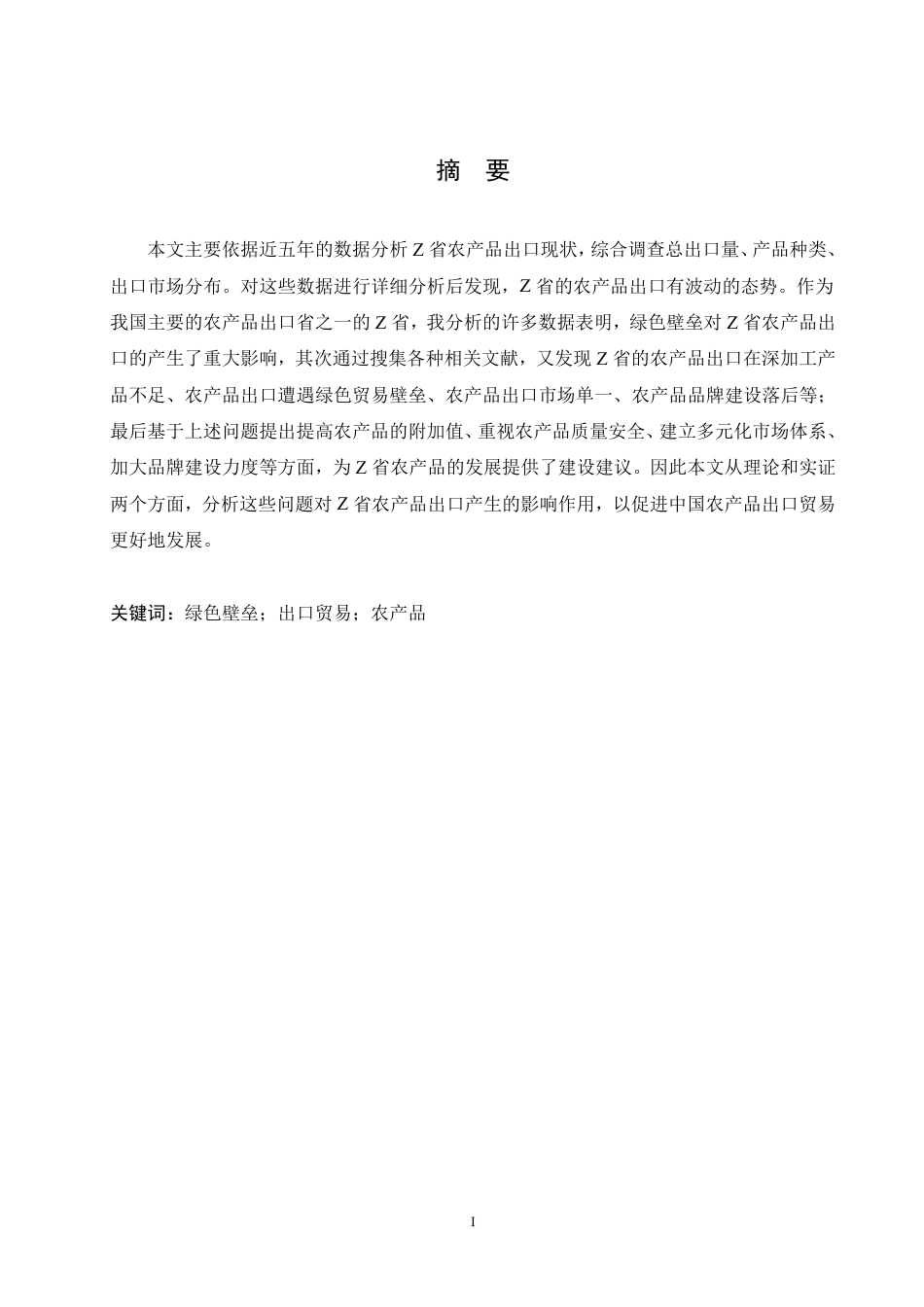 摘　要

本文主要依据近五年的数据分析 Z 省农产品出口现状，综合调查总出口量、产品种类、出口市场分布。对这些数据进行详细分析后发现，Z 省的农产品出口有波动的态势。作为我国主要的农产品出口省之一的 Z 省，我分析的许多数据表明，绿色壁垒对 Z 省农产品出口的产生了重大影响，其次通过搜集各种相关文献，又发现 Z 省的农产品出口在深加工产品不足、农产品出口遭遇绿色贸易壁垒、农产品出口市场单一、农产品品牌建设落后等；最后基于上述问题提出提高农产品的附加值、重视农产品质量安全、建立多元化市场体系、加大品牌建设力度等方面，为 Z 省农产品的发展提供了建设建议。因此本文从理论和实证两个方面，分析这些问题对 Z 省农产品出口产生的影响作用，以促进中国农产品出口贸易更好地发展。

关键词：绿色壁垒；出口贸易；农产品

I